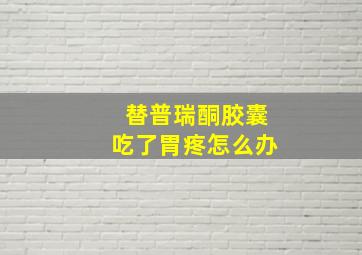 替普瑞酮胶囊
吃了胃疼怎么办